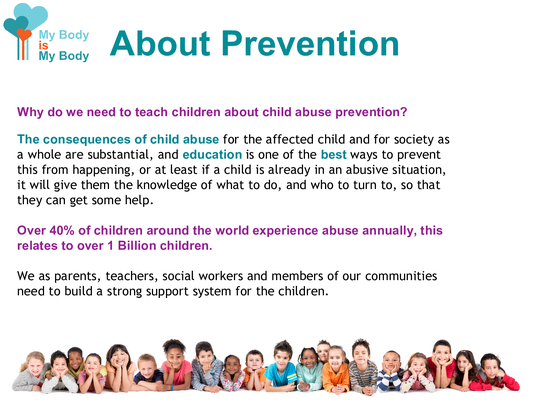 My Body is My Body

About Prevention

Why do we need to teach children about child abuse prevention?

The consequences of child abuse for the affected child and for society as a whole are substantial, and education is one of the best ways to prevent this from happening, or at least if a child is already in an abusive situation, it will give them the knowledge of what to do, and who to turn to, so that they can get some help.

Over 40% of children around the world experience abuse annually, this relates to over 1 Billion children.

We as parents, teachers, social workers and members of our communities need to build a strong support system for the children.